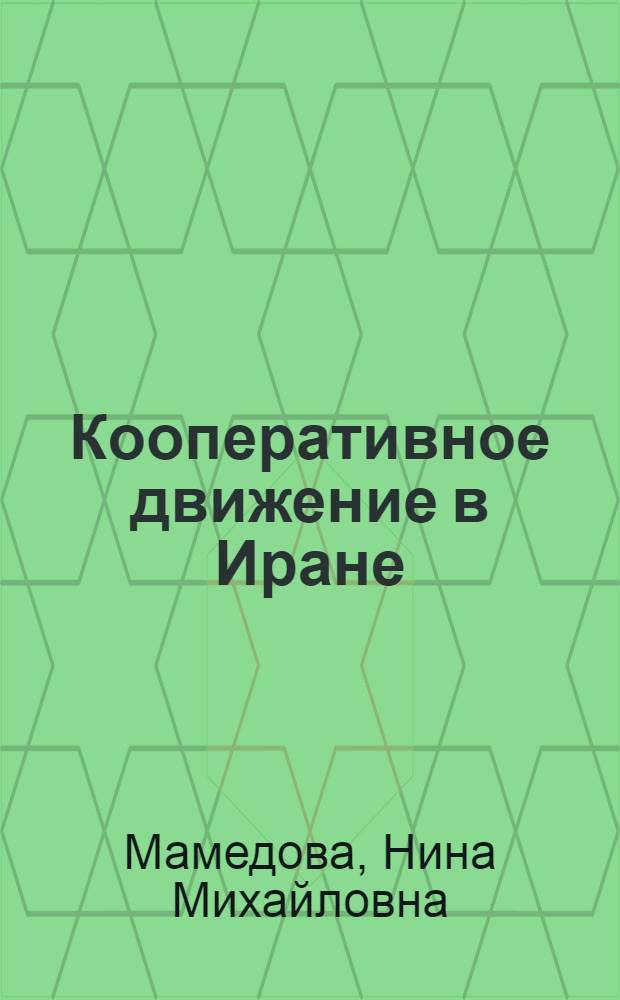 Кооперативное движение в Иране

Мамедова, Нина Михайловна